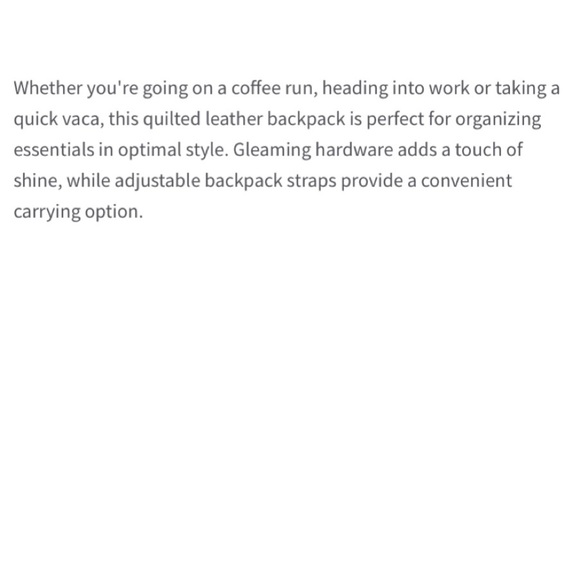 Whether you're going on a coffee run, heading into work or taking a quick vaca, this quilted leather backpack is perfect for organizing essentials in optimal style. Gleaming hardware adds a touch of shine, while adjustable backpack straps provide a convenient carrying option.